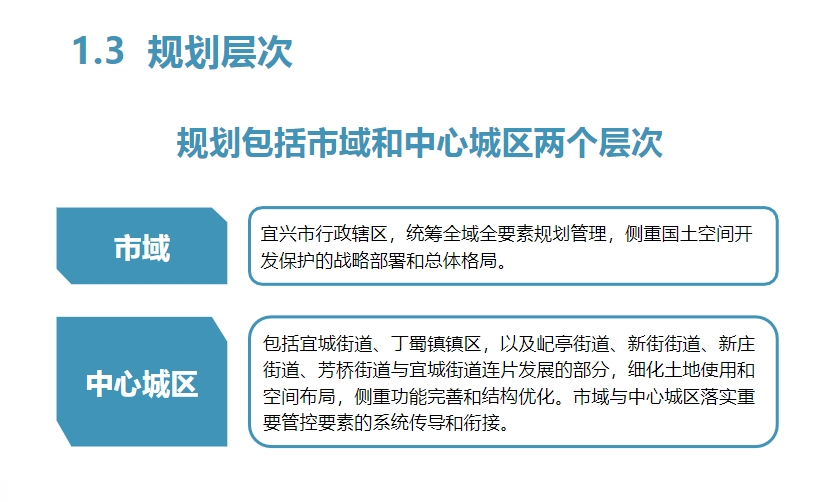 1.3 规划层次

规划包括市域和中心城区两个层次

市域

宜兴市行政辖区，统筹全域全要素规划管理，侧重国土空间开发保护的战略部署和总体格局。

中心城区

包括宜城街道、丁蜀镇镇区，以及屺亭街道、新街街道、新庄街道、芳桥街道与宜城街道连片发展的部分，细化土地使用和空间布局，侧重功能完善和结构优化。市域与中心城区落实重要管控要素的系统传导和衔接。